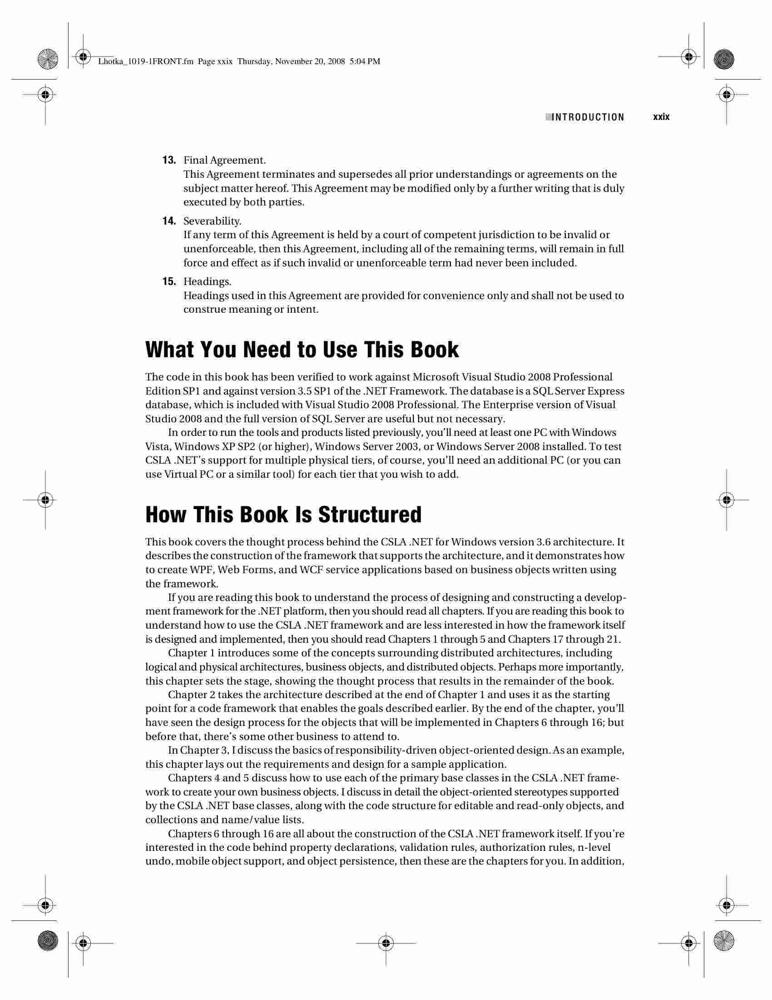 Lhotka_1019-1FRONT.fm Page xxix Thursday, November 20, 2008 5:04 PM

INTRODUCTION xxix

13. Final Agreement.
This Agreement terminates and supersedes all prior understandings or agreements on the subject matter hereof. This Agreement may be modified only by a further writing that is duly executed by both parties.

14. Severability.
If any term of this Agreement is held by a court of competent jurisdiction to be invalid or unenforceable, then this Agreement, including all of the remaining terms, will remain in full force and effect as if such invalid or unenforceable term had never been included.

15. Headings.
Headings used in this Agreement are provided for convenience only and shall not be used to construe meaning or intent.

What You Need to Use This Book

The code in this book has been verified to work against Microsoft Visual Studio 2008 Professional Edition SP1 and against version 3.5 SP1 of the .NET Framework. The database is a SQL Server Express database, which is included with Visual Studio 2008 Professional. The Enterprise version of Visual Studio 2008 and the full version of SQL Server are useful but not necessary.

In order to run the tools and products listed previously, you'll need at least one PC with Windows Vista, Windows XP SP2 (or higher), Windows Server 2003, or Windows Server 2008 installed. To test CSLA .NET's support for multiple physical tiers, of course, you'll need an additional PC (or you can use Virtual PC or a similar tool) for each tier that you wish to add.

How This Book Is Structured

This book covers the thought process behind the CSLA .NET for Windows version 3.6 architecture. It describes the construction of the framework that supports the architecture, and it demonstrates how to create WPF, Web Forms, and WCF service applications based on business objects written using the framework.

If you are reading this book to understand the process of designing and constructing a development framework for the .NET platform, then you should read all chapters. If you are reading this book to understand how to use the CSLA .NET framework and are less interested in how the framework itself is designed and implemented, then you should read Chapters 1 through 5 and Chapters 17 through 21.

Chapter 1 introduces some of the concepts surrounding distributed architectures, including logical and physical architectures, business objects, and distributed objects. Perhaps more importantly, this chapter sets the stage, showing the thought process that results in the remainder of the book.

Chapter 2 takes the architecture described at the end of Chapter 1 and uses it as the starting point for a code framework that enables the goals described earlier. By the end of the chapter, you'll have seen the design process for the objects that will be implemented in Chapters 6 through 16; but before that, there's some other business to attend to.

In Chapter 3, I discuss the basics of responsibility-driven object-oriented design. As an example, this chapter lays out the requirements and design for a sample application.

Chapters 4 and 5 discuss how to use each of the primary base classes in the CSLA .NET framework to create your own business objects. I discuss in detail the object-oriented stereotypes supported by the CSLA .NET base classes, along with the code structure for editable and read-only objects, and collections and name/value lists.

Chapters 6 through 16 are all about the construction of the CSLA .NET framework itself. If you're interested in the code behind property declarations, validation rules, authorization rules, n-level undo, mobile object support, and object persistence, then these are the chapters for you. In addition,